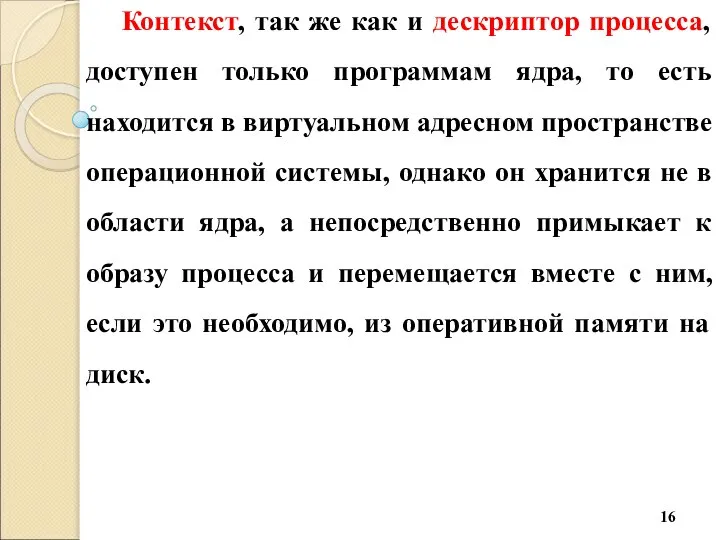 Контекст, так же как и дескриптор процесса, доступен только программам ядра, то есть находится в виртуальном адресном пространстве операционной системы, однако он хранится не в области ядра, а непосредственно примыкает к образу процесса и перемещается вместе с ним, если это необходимо, из оперативной памяти на диск.

16